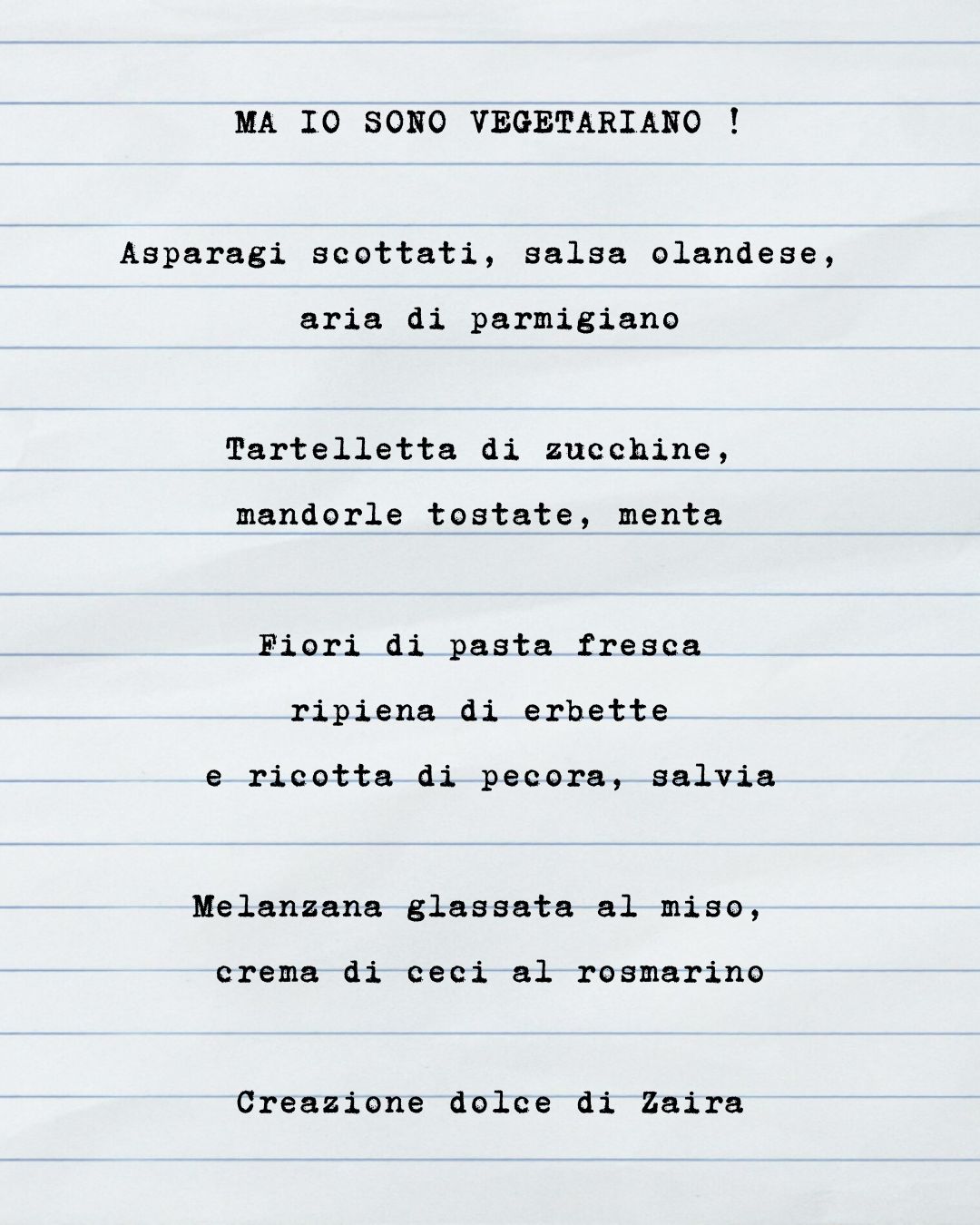 MA IO SONO VEGETARIANO !

Asparagi scottati, salsa olandese,
aria di parmigiano

Tartelletta di zucchine,
mandorle tostate, menta

Fiori di pasta fresca
ripiena di erbette
e ricotta di pecora, salvia

Melanzana glassata al miso,
crema di ceci al rosmarino

Creazione dolce di Zaira